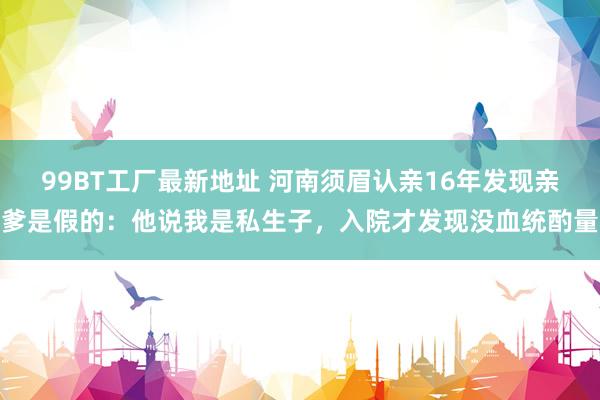 99BT工厂最新地址 河南须眉认亲16年发现亲爹是假的：他说我是私生子，入院才发现没血统酌量